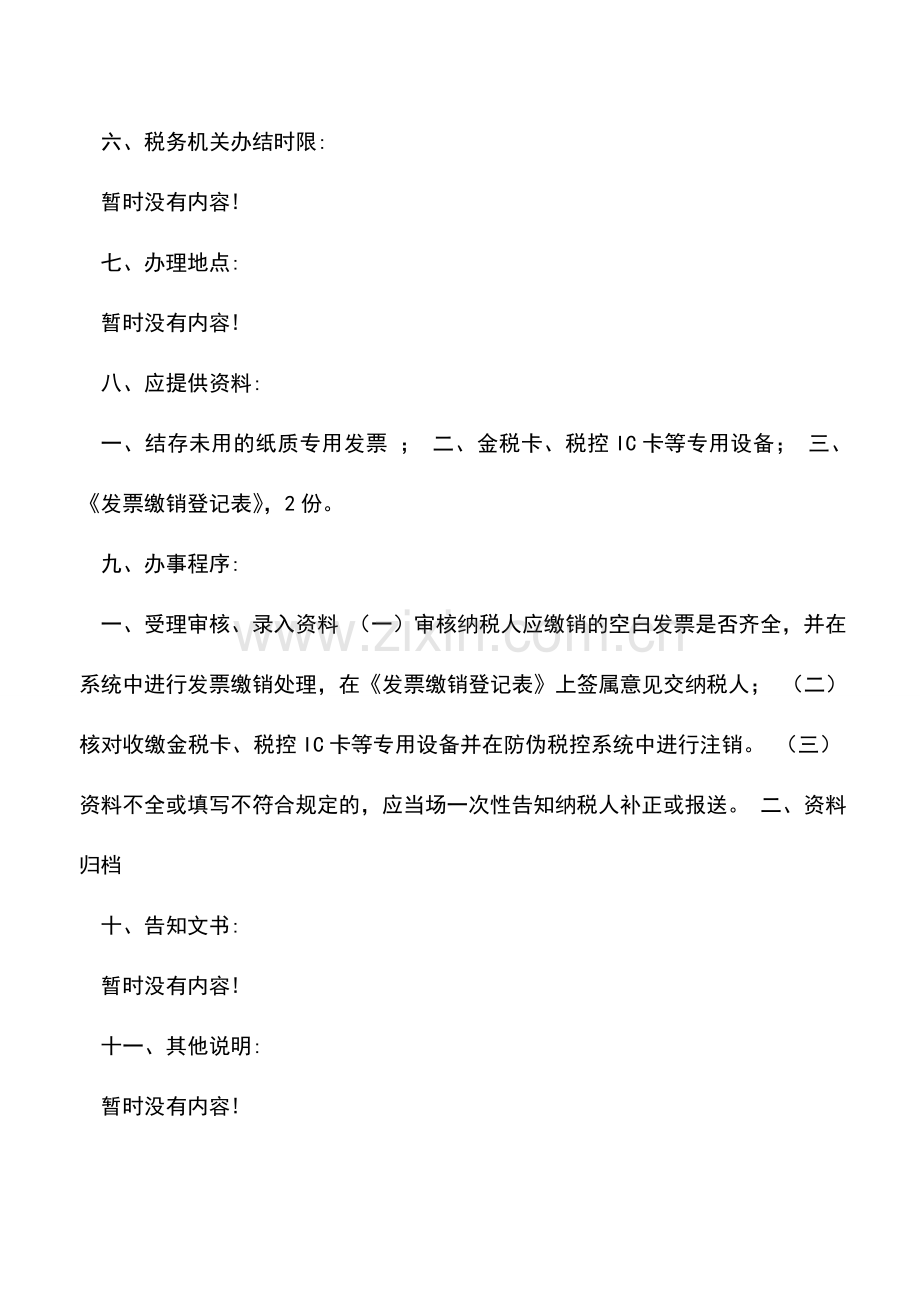 六、税务机关办结时限:

暂时没有内容!

七、办理地点:

暂时没有内容!

八、应提供资料:

一、结存未用的纸质专用发票 ； 二、金税卡、税控 IC 卡等专用设备； 三、《发票缴销登记表》，2 份。

九、办事程序:

一、受理审核、录入资料 （一）审核纳税人应缴销的空白发票是否齐全，并在系统中进行发票缴销处理，在《发票缴销登记表》上签属意见交纳税人； （二）核对收缴金税卡、税控 IC 卡等专用设备并在防伪税控系统中进行注销。 （三）资料不全或填写不符合规定的，应当场一次性告知纳税人补正或报送。 二、资料归档

十、告知文书:

暂时没有内容!

十一、其他说明:

暂时没有内容!

www.zixin.com.cn